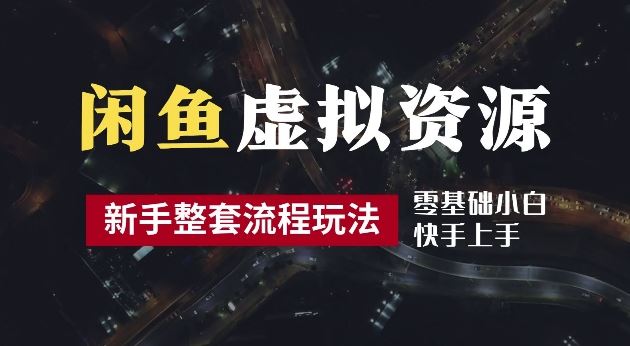 闲鱼虚拟资源

新手整套流程玩法

零基础小白
快手上手